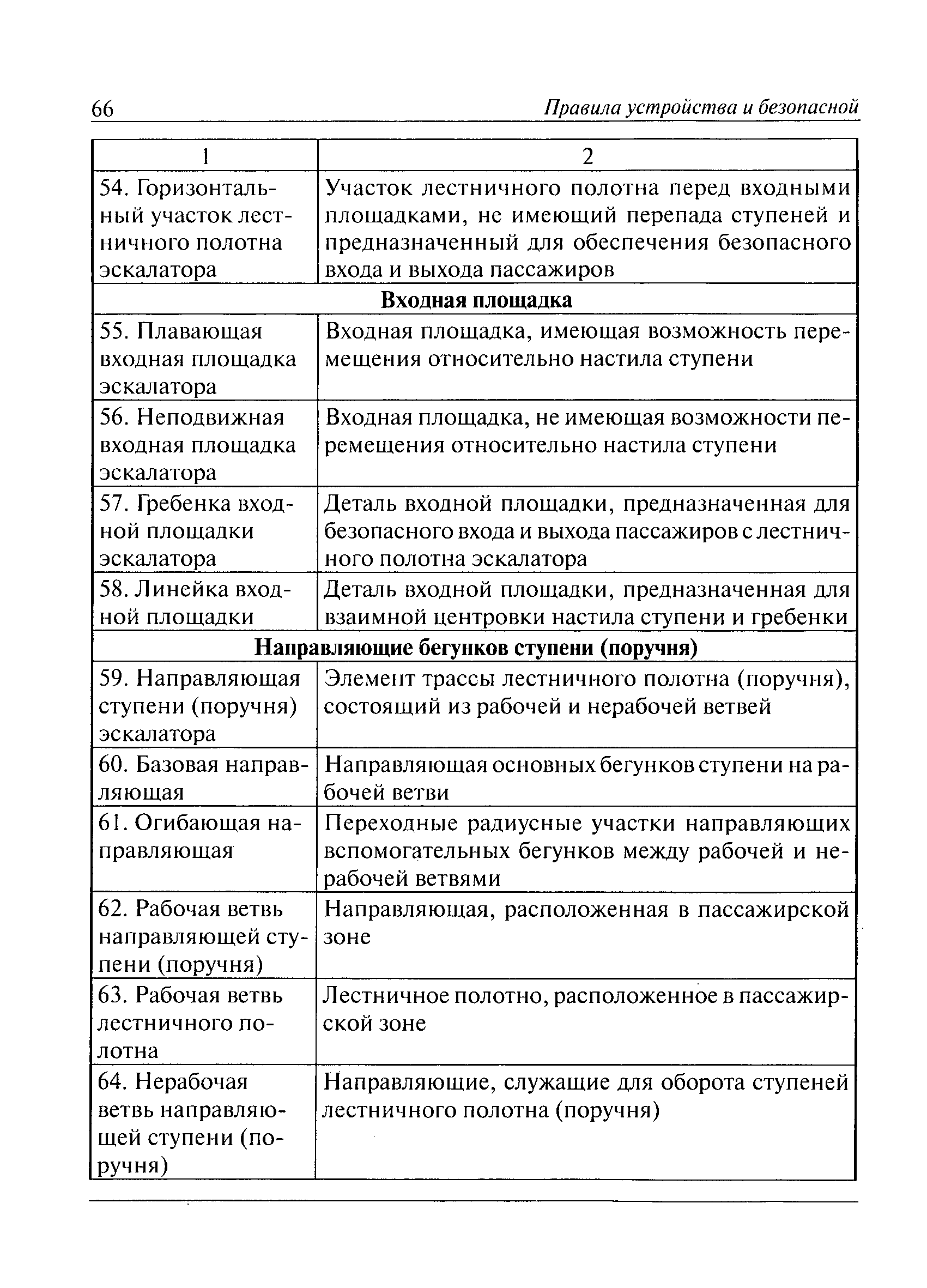 66 Правила устройства и безопасной

| 1 | 2 |
|---|---|
| 54. Горизонтальный участок лестничного полотна эскалатора | Участок лестничного полотна перед входными площадками, не имеющий перепада ступеней и предназначенный для обеспечения безопасного входа и выхода пассажиров |
| **Входная площадка** | |
| 55. Плавающая входная площадка эскалатора | Входная площадка, имеющая возможность перемещения относительно настила ступени |
| 56. Неподвижная входная площадка эскалатора | Входная площадка, не имеющая возможности перемещения относительно настила ступени |
| 57. Гребенка входной площадки эскалатора | Деталь входной площадки, предназначенная для безопасного входа и выхода пассажиров с лестничного полотна эскалатора |
| 58. Линейка входной площадки | Деталь входной площадки, предназначенная для взаимной центровки настила ступени и гребенки |
| **Направляющие бегунков ступени (поручня)** | |
| 59. Направляющая ступени (поручня) эскалатора | Элемент трассы лестничного полотна (поручня), состоящий из рабочей и нерабочей ветвей |
| 60. Базовая направляющая | Направляющая основных бегунков ступени на рабочей ветви |
| 61. Огибающая направляющая | Переходные радиусные участки направляющих вспомогательных бегунков между рабочей и нерабочей ветвями |
| 62. Рабочая ветвь направляющей ступени (поручня) | Направляющая, расположенная в пассажирской зоне |
| 63. Рабочая ветвь лестничного полотна | Лестничное полотно, расположенное в пассажирской зоне |
| 64. Нерабочая ветвь направляющей ступени (поручня) | Направляющие, служащие для оборота ступеней лестничного полотна (поручня) |